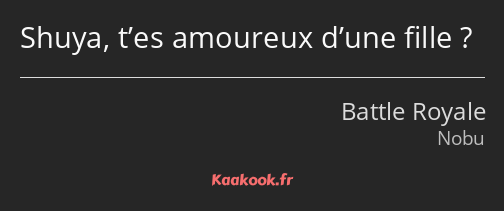 Shuya, t’es amoureux d’une fille ?

Battle Royale
Nobu

Kaakook.fr